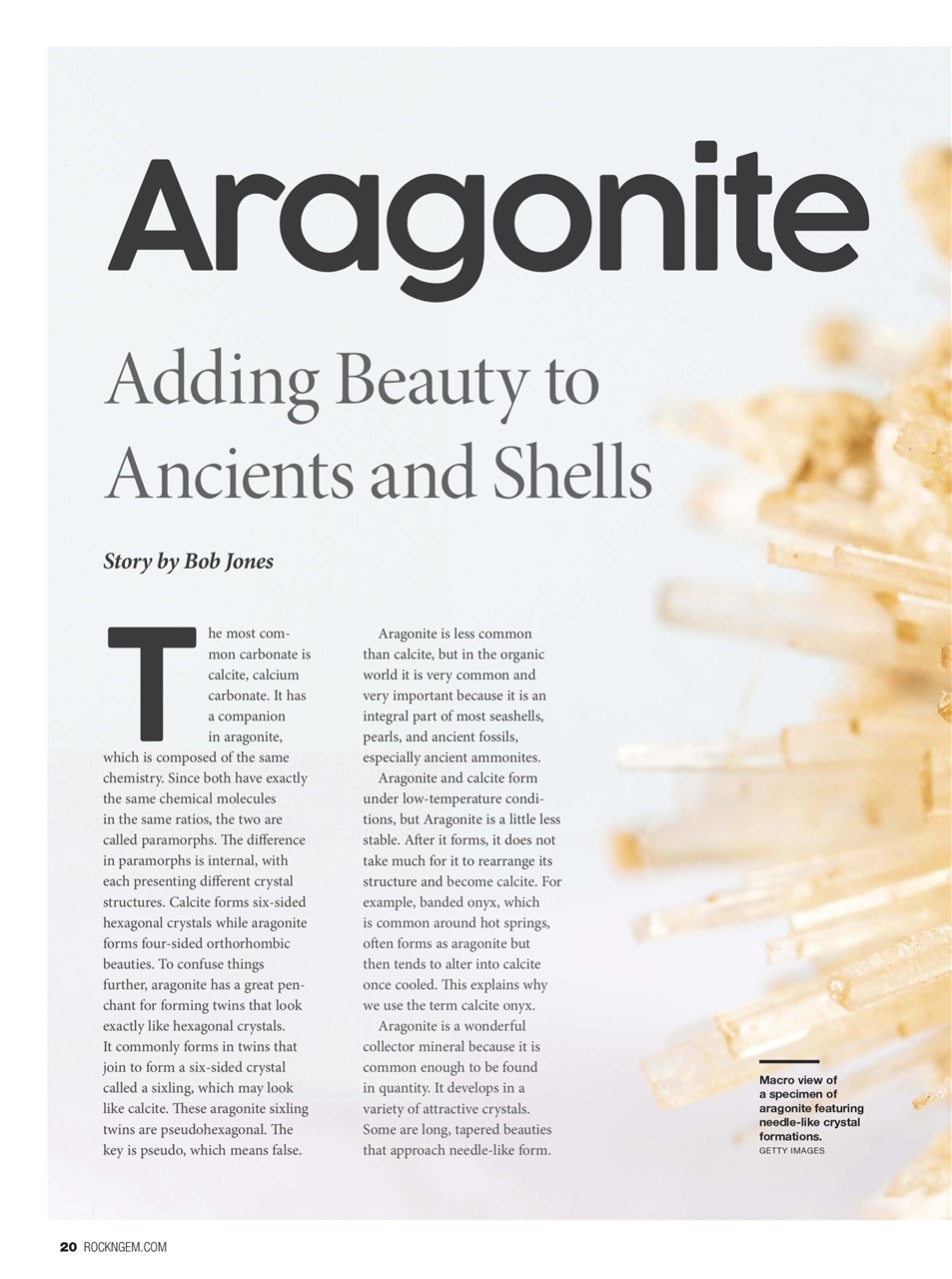 Aragonite

Adding Beauty to Ancients and Shells

Story by Bob Jones

The most common carbonate is calcite, calcium carbonate. It has a companion in aragonite, which is composed of the same chemistry. Since both have exactly the same chemical molecules in the same ratios, the two are called paramorphs. The difference in paramorphs is internal, with each presenting different crystal structures. Calcite forms six-sided hexagonal crystals while aragonite forms four-sided orthorhombic beauties. To confuse things further, aragonite has a great penchant for forming twins that look exactly like hexagonal crystals. It commonly forms in twins that join to form a six-sided crystal called a sixling, which may look like calcite. These aragonite sixling twins are pseudohexagonal. The key is pseudo, which means false.

Aragonite is less common than calcite, but in the organic world it is very common and very important because it is an integral part of most seashells, pearls, and ancient fossils, especially ancient ammonites.

Aragonite and calcite form under low-temperature conditions, but Aragonite is a little less stable. After it forms, it does not take much for it to rearrange its structure and become calcite. For example, banded onyx, which is common around hot springs, often forms as aragonite but then tends to alter into calcite once cooled. This explains why we use the term calcite onyx.

Aragonite is a wonderful collector mineral because it is common enough to be found in quantity. It develops in a variety of attractive crystals. Some are long, tapered beauties that approach needle-like form.

Macro view of a specimen of aragonite featuring needle-like crystal formations.
GETTY IMAGES

20 ROCKNGEM.COM